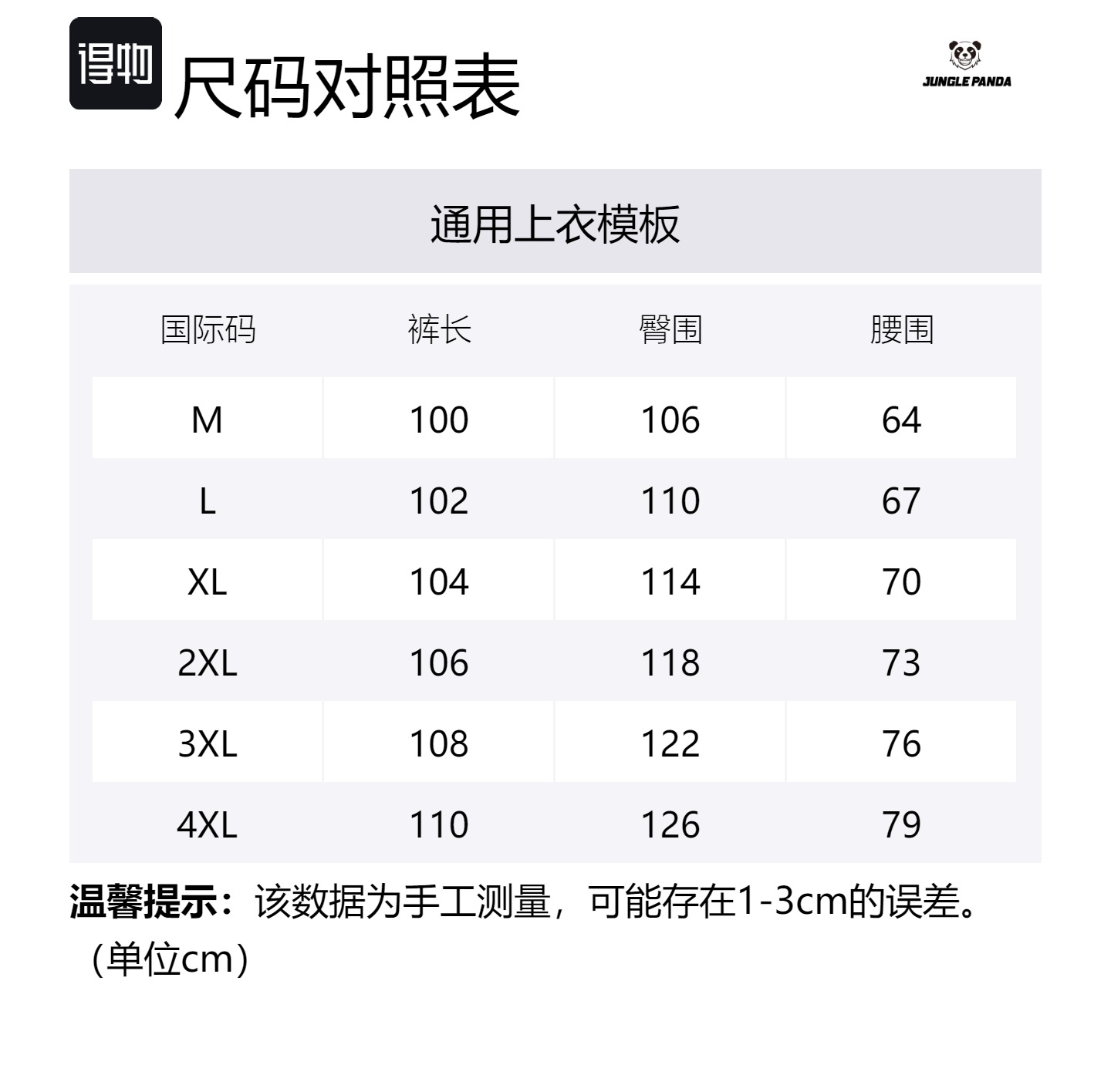 得物 尺码对照表

JUNGLE PANDA

通用上衣模板

| 国际码 | 裤长 | 臀围 | 腰围 |
|---|---|---|---|
| M | 100 | 106 | 64 |
| L | 102 | 110 | 67 |
| XL | 104 | 114 | 70 |
| 2XL | 106 | 118 | 73 |
| 3XL | 108 | 122 | 76 |
| 4XL | 110 | 126 | 79 |

温馨提示：该数据为手工测量，可能存在1-3cm的误差。（单位cm）